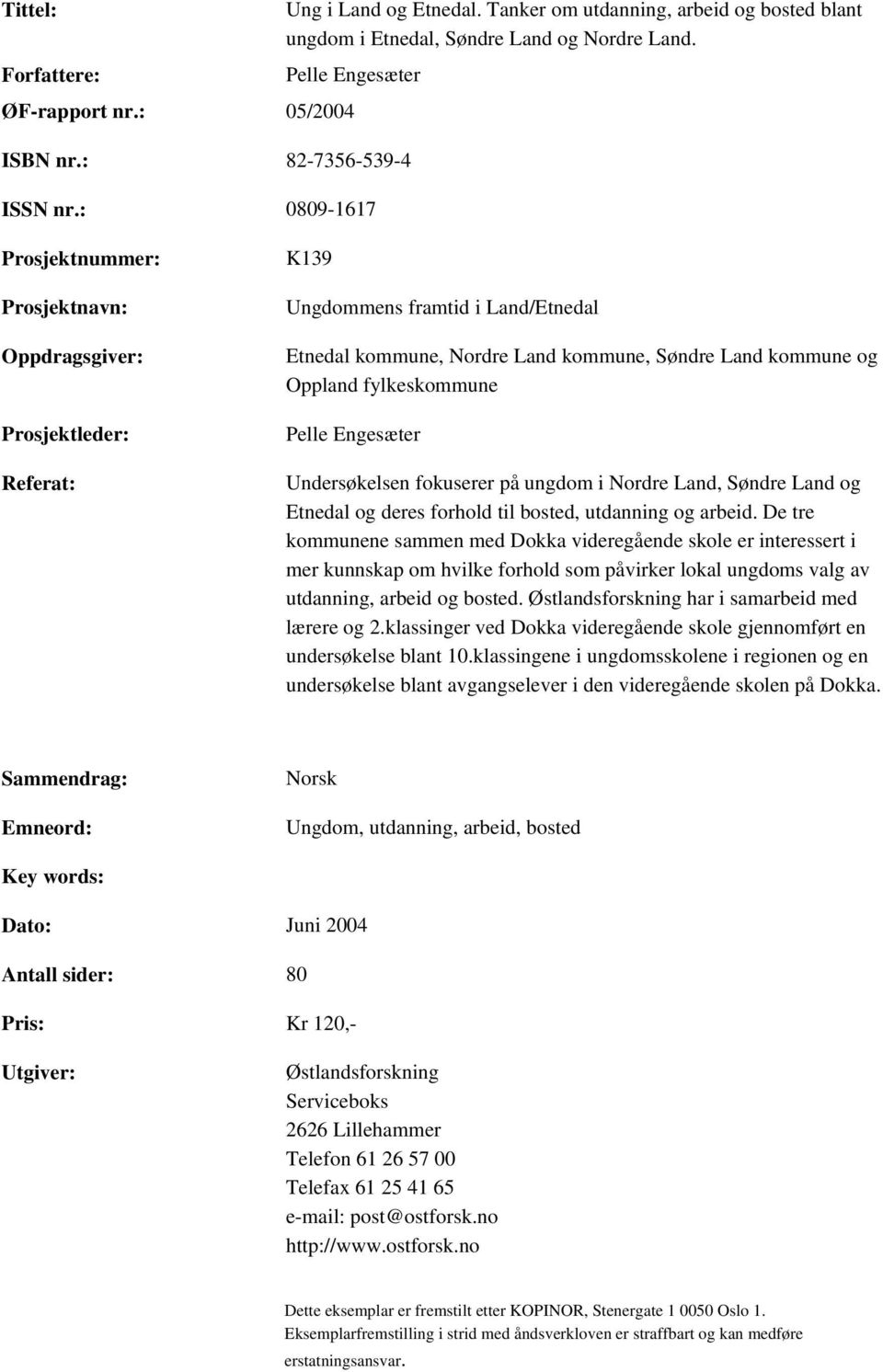 Tittel: Ung i Land og Etnedal. Tanker om utdanning, arbeid og bosted blant ungdom i Etnedal, Søndre Land og Nordre Land.

Forfattere: Pelle Engesæter

ØF-rapport nr.: 05/2004

ISBN nr.: 82-7356-539-4

ISSN nr.: 0809-1617

Prosjektnummer: K139

Prosjektnavn: Ungdommens framtid i Land/Etnedal

Oppdragsgiver: Etnedal kommune, Nordre Land kommune, Søndre Land kommune og Oppland fylkeskommune

Prosjektleder: Pelle Engesæter

Referat: Undersøkelsen fokuserer på ungdom i Nordre Land, Søndre Land og Etnedal og deres forhold til bosted, utdanning og arbeid. De tre kommunene sammen med Dokka videregående skole er interessert i mer kunnskap om hvilke forhold som påvirker lokal ungdoms valg av utdanning, arbeid og bosted. Østlandsforskning har i samarbeid med lærere og 2.klassinger ved Dokka videregående skole gjennomført en undersøkelse blant 10.klassingene i ungdomsskolene i regionen og en undersøkelse blant avgangselever i den videregående skolen på Dokka.

Sammendrag: Norsk

Emneord: Ungdom, utdanning, arbeid, bosted

Key words:

Dato: Juni 2004

Antall sider: 80

Pris: Kr 120,-

Utgiver: Østlandsforskning
Serviceboks
2626 Lillehammer
Telefon 61 26 57 00
Telefax 61 25 41 65
e-mail: post@ostforsk.no
http://www.ostforsk.no

Dette eksemplar er fremstilt etter KOPINOR, Stenergate 1 0050 Oslo 1. Eksemplarfremstilling i strid med åndsverkloven er straffbart og kan medføre erstatningsansvar.